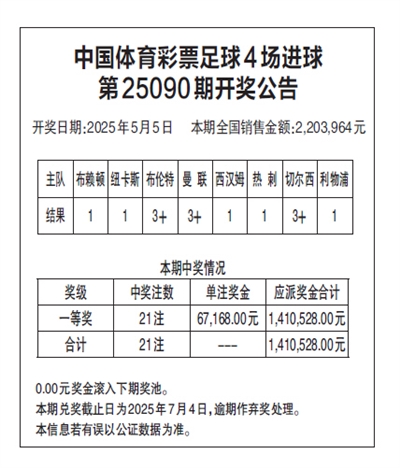 中国体育彩票足球4场进球
第25090期开奖公告

开奖日期:2025年5月5日　本期全国销售金额:2,203,964元

| 主队 | 布赖顿 | 纽卡斯 | 布伦特 | 曼 联 | 西汉姆 | 热 刺 | 切尔西 | 利物浦 |
|---|---|---|---|---|---|---|---|---|
| 结果 | 1 | 1 | 3+ | 3+ | 1 | 1 | 3+ | 1 |

本期中奖情况

| 奖级 | 中奖注数 | 单注奖金 | 应派奖金合计 |
|---|---|---|---|
| 一等奖 | 21注 | 67,168.00元 | 1,410,528.00元 |
| 合计 | 21注 | --- | 1,410,528.00元 |

0.00元奖金滚入下期奖池。
本期兑奖截止日为2025年7月4日,逾期作弃奖处理。
本信息若有误以公证数据为准。